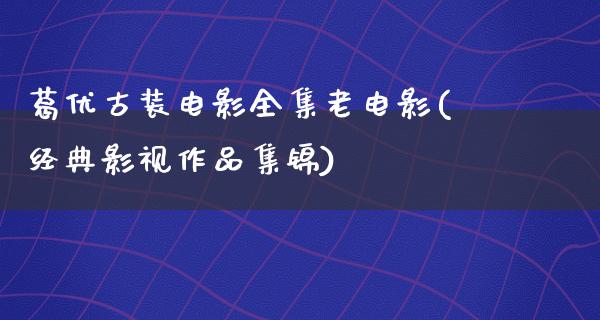 葛优古装电影全集老电影(经典影视作品集锦)